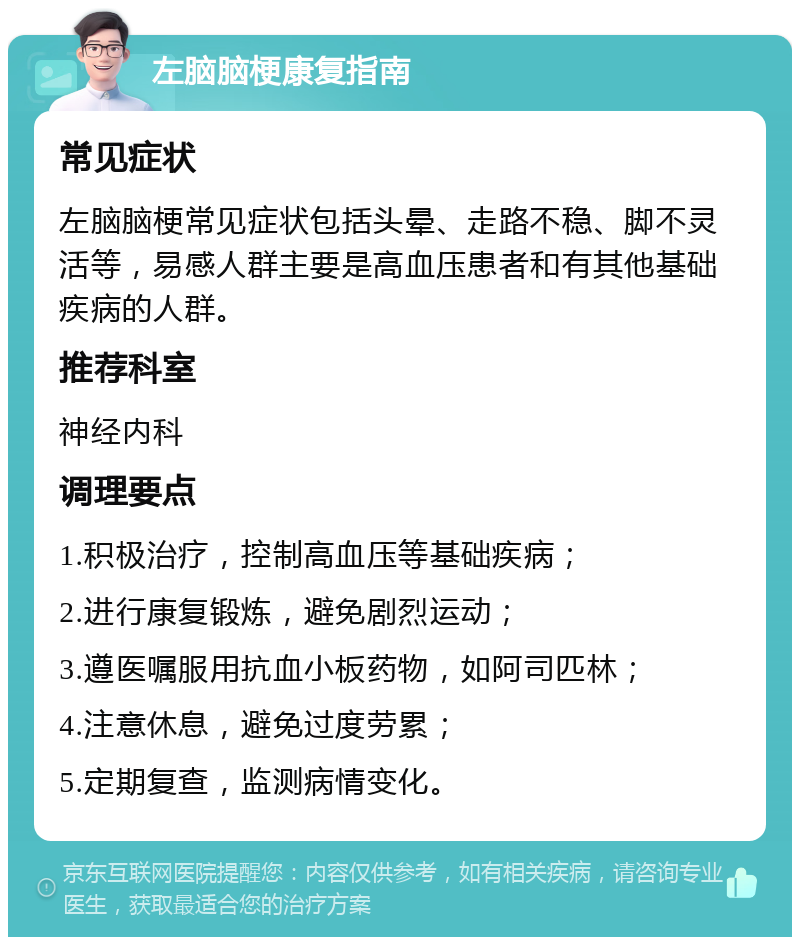 左脑脑梗康复指南

常见症状

左脑脑梗常见症状包括头晕、走路不稳、脚不灵活等，易感人群主要是高血压患者和有其他基础疾病的人群。

推荐科室

神经内科

调理要点

1.积极治疗，控制高血压等基础疾病；

2.进行康复锻炼，避免剧烈运动；

3.遵医嘱服用抗血小板药物，如阿司匹林；

4.注意休息，避免过度劳累；

5.定期复查，监测病情变化。

京东互联网医院提醒您：内容仅供参考，如有相关疾病，请咨询专业医生，获取最适合您的治疗方案